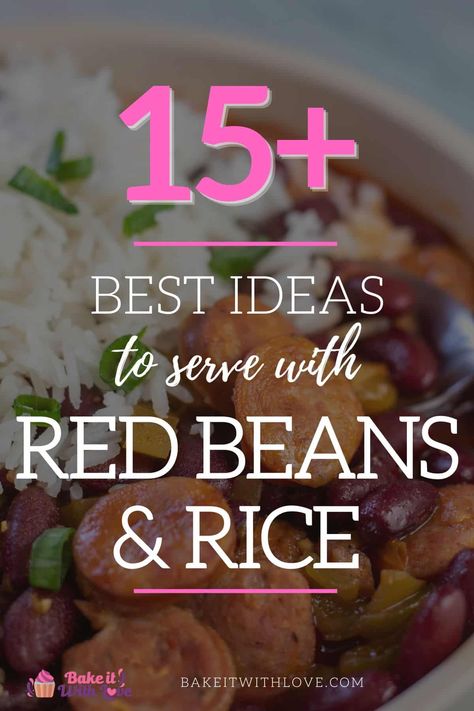 15+

BEST IDEAS
to serve with
RED BEANS
& RICE

Bake it With Love

BAKEITWITHLOVE.COM